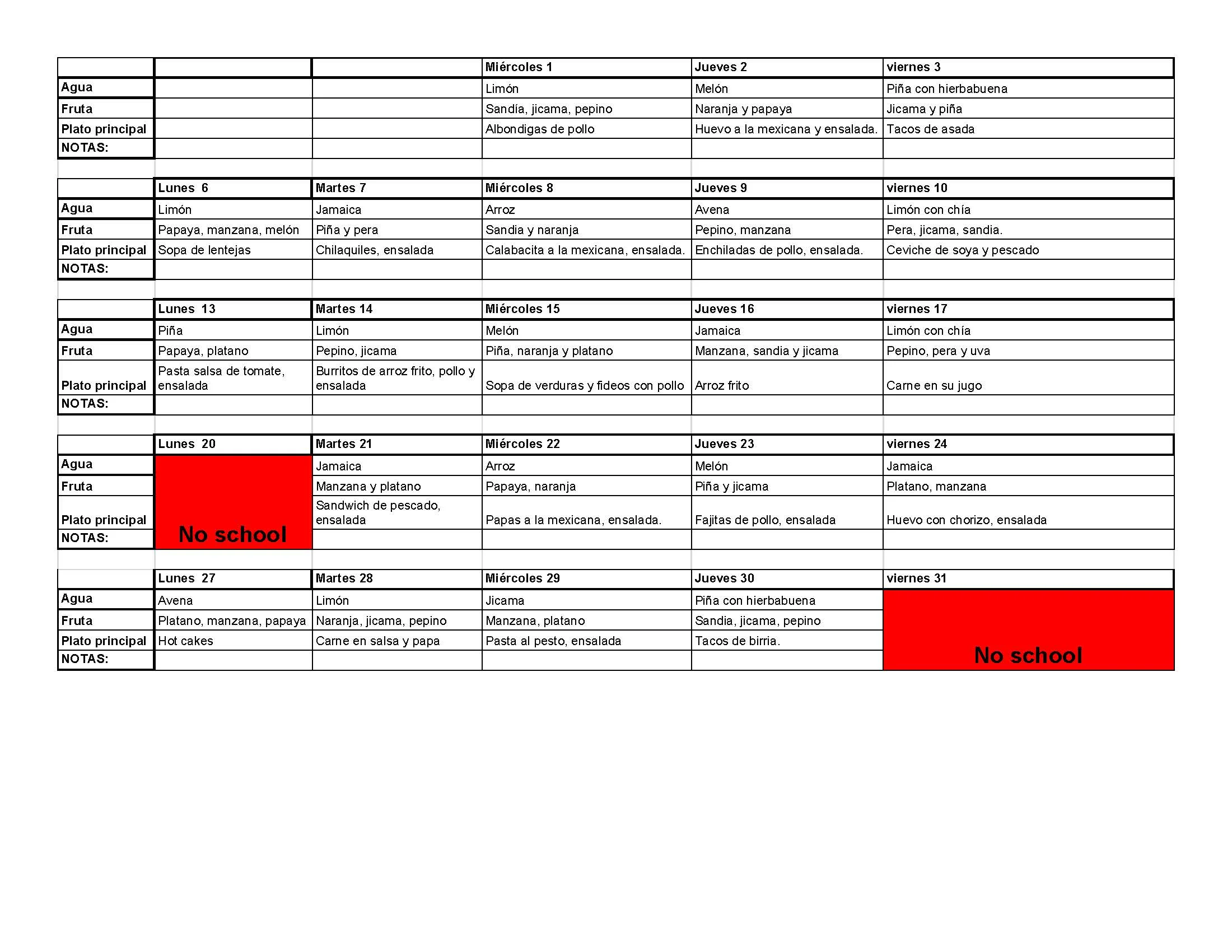 | | | | Miércoles 1 | Jueves 2 | viernes 3 |
|---|---|---|---|---|---|
| Agua | | | Limón | Melón | Piña con hierbabuena |
| Fruta | | | Sandía, jicama, pepino | Naranja y papaya | Jicama y piña |
| Plato principal | | | Albondigas de pollo | Huevo a la mexicana y ensalada. | Tacos de asada |
| NOTAS: | | | | | |

| | Lunes 6 | Martes 7 | Miércoles 8 | Jueves 9 | viernes 10 |
|---|---|---|---|---|---|
| Agua | Limón | Jamaica | Arroz | Avena | Limón con chía |
| Fruta | Papaya, manzana, melón | Piña y pera | Sandia y naranja | Pepino, manzana | Pera, jicama, sandia. |
| Plato principal | Sopa de lentejas | Chilaquiles, ensalada | Calabacita a la mexicana, ensalada. | Enchiladas de pollo, ensalada. | Ceviche de soya y pescado |
| NOTAS: | | | | | |

| | Lunes 13 | Martes 14 | Miércoles 15 | Jueves 16 | viernes 17 |
|---|---|---|---|---|---|
| Agua | Piña | Limón | Melón | Jamaica | Limón con chía |
| Fruta | Papaya, platano | Pepino, jicama | Piña, naranja y platano | Manzana, sandia y jicama | Pepino, pera y uva |
| Plato principal | Pasta salsa de tomate, ensalada | Burritos de arroz frito, pollo y ensalada | Sopa de verduras y fideos con pollo | Arroz frito | Carne en su jugo |
| NOTAS: | | | | | |

| | Lunes 20 | Martes 21 | Miércoles 22 | Jueves 23 | viernes 24 |
|---|---|---|---|---|---|
| Agua | No school | Jamaica | Arroz | Melón | Jamaica |
| Fruta | | Manzana y platano | Papaya, naranja | Piña y jicama | Platano, manzana |
| Plato principal | | Sandwich de pescado, ensalada | Papas a la mexicana, ensalada. | Fajitas de pollo, ensalada | Huevo con chorizo, ensalada |
| NOTAS: | | | | | |

| | Lunes 27 | Martes 28 | Miércoles 29 | Jueves 30 | viernes 31 |
|---|---|---|---|---|---|
| Agua | Avena | Limón | Jicama | Piña con hierbabuena | No school |
| Fruta | Platano, manzana, papaya | Naranja, jicama, pepino | Manzana, platano | Sandia, jicama, pepino | |
| Plato principal | Hot cakes | Carne en salsa y papa | Pasta al pesto, ensalada | Tacos de birria. | |
| NOTAS: | | | | | |